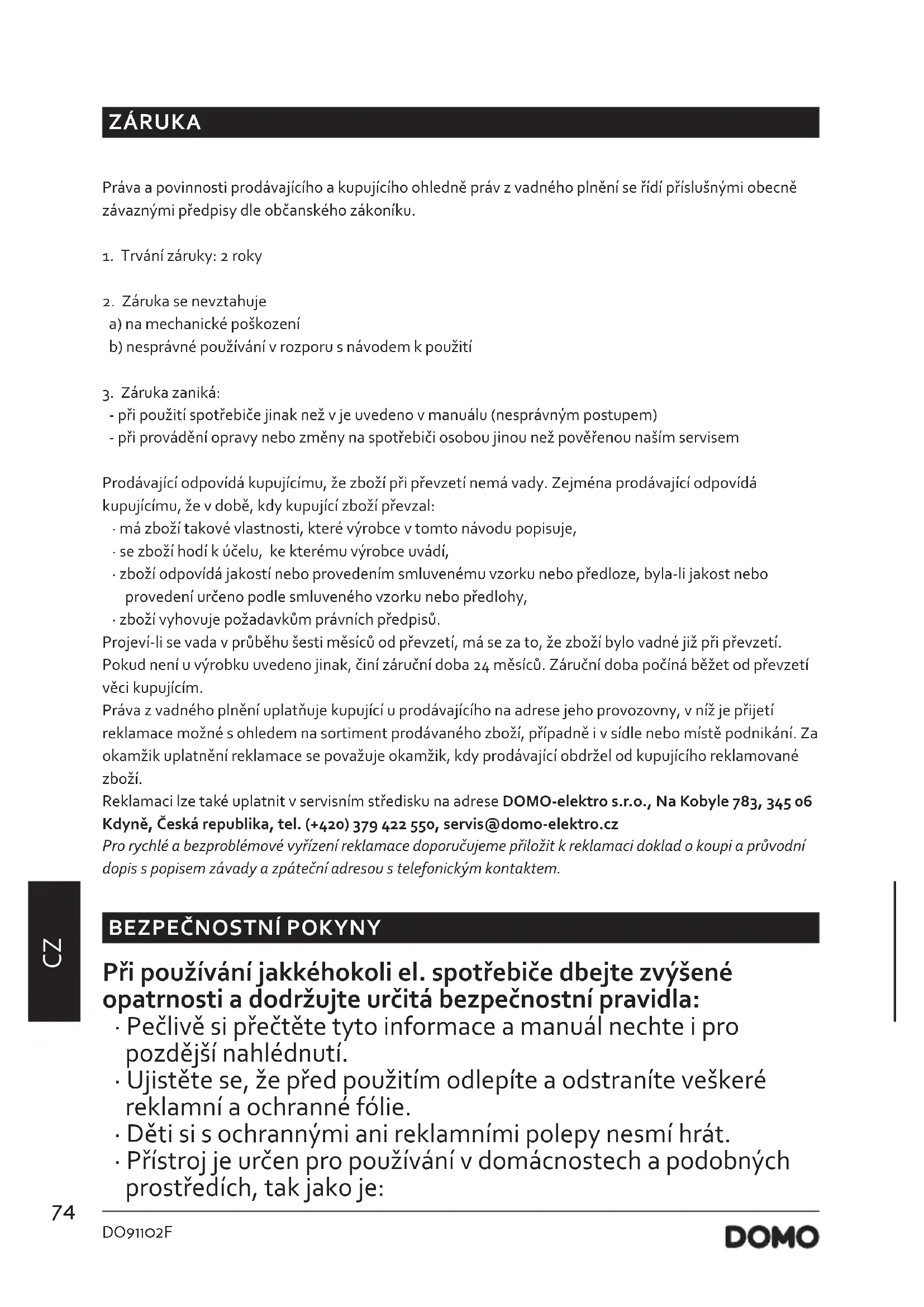 ZÁRUKA

Práva a povinnosti prodávajícího a kupujícího ohledně práv z vadného plnění se řídí příslušnými obecně závaznými předpisy dle občanského zákoníku.

1. Trvání záruky: 2 roky

2. Záruka se nevztahuje
a) na mechanické poškození
b) nesprávné používání v rozporu s návodem k použití

3. Záruka zaniká:
- při použití spotřebiče jinak než v je uvedeno v manuálu (nesprávným postupem)
- při provádění opravy nebo změny na spotřebiči osobou jinou než pověřenou naším servisem

Prodávající odpovídá kupujícímu, že zboží při převzetí nemá vady. Zejména prodávající odpovídá kupujícímu, že v době, kdy kupující zboží převzal:
· má zboží takové vlastnosti, které výrobce v tomto návodu popisuje,
· se zboží hodí k účelu, ke kterému výrobce uvádí,
· zboží odpovídá jakostí nebo provedením smluvenému vzorku nebo předloze, byla-li jakost nebo provedení určeno podle smluveného vzorku nebo předlohy,
· zboží vyhovuje požadavkům právních předpisů.
Projeví-li se vada v průběhu šesti měsíců od převzetí, má se za to, že zboží bylo vadné již při převzetí. Pokud není u výrobku uvedeno jinak, činí záruční doba 24 měsíců. Záruční doba počíná běžet od převzetí věci kupujícím.
Práva z vadného plnění uplatňuje kupující u prodávajícího na adrese jeho provozovny, v níž je přijetí reklamace možné s ohledem na sortiment prodávaného zboží, případně i v sídle nebo místě podnikání. Za okamžik uplatnění reklamace se považuje okamžik, kdy prodávající obdržel od kupujícího reklamované zboží.
Reklamaci lze také uplatnit v servisním středisku na adrese DOMO-elektro s.r.o., Na Kobyle 783, 345 06 Kdyně, Česká republika, tel. (+420) 379 422 550, servis@domo-elektro.cz
Pro rychlé a bezproblémové vyřízení reklamace doporučujeme přiložit k reklamaci doklad o koupi a průvodní dopis s popisem závady a zpáteční adresou s telefonickým kontaktem.

CZ

BEZPEČNOSTNÍ POKYNY

Při používání jakkéhokoli el. spotřebiče dbejte zvýšené opatrnosti a dodržujte určitá bezpečnostní pravidla:
· Pečlivě si přečtěte tyto informace a manuál nechte i pro pozdější nahlédnutí.
· Ujistěte se, že před použitím odlepíte a odstraníte veškeré reklamní a ochranné fólie.
· Děti si s ochrannými ani reklamními polepy nesmí hrát.
· Přístroj je určen pro používání v domácnostech a podobných prostředích, tak jako je:

74

DO91102F

DOMO